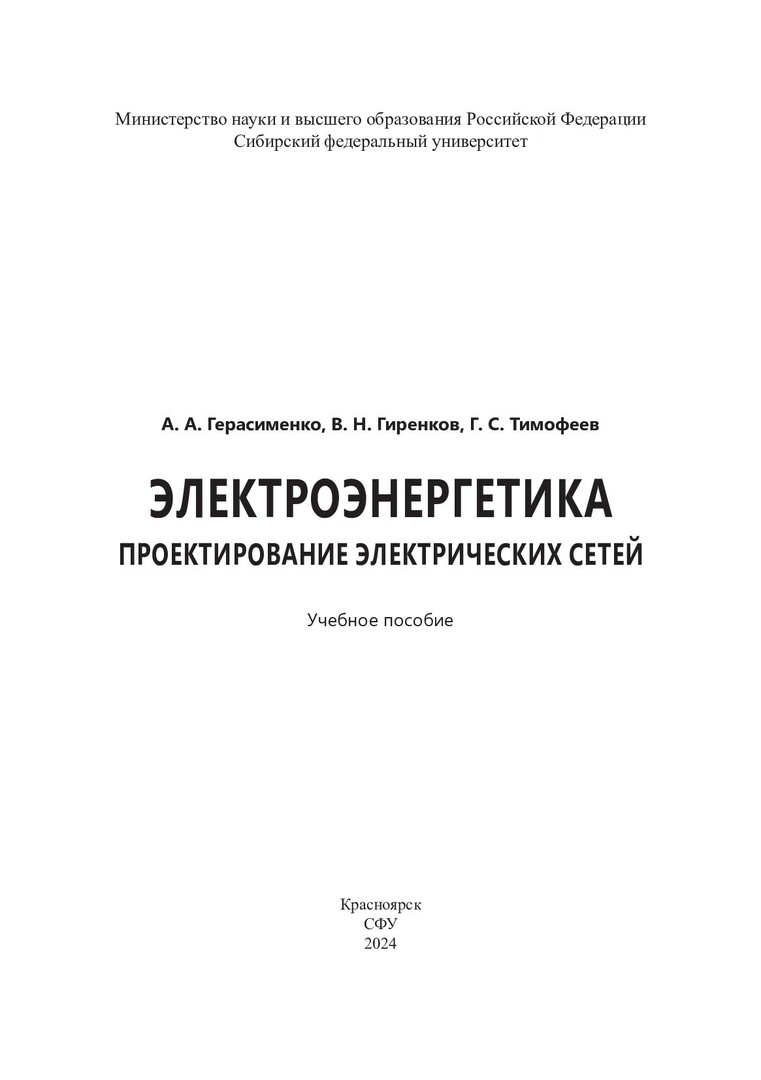 Министерство науки и высшего образования Российской Федерации
Сибирский федеральный университет

А. А. Герасименко, В. Н. Гиренков, Г. С. Тимофеев

ЭЛЕКТРОЭНЕРГЕТИКА
ПРОЕКТИРОВАНИЕ ЭЛЕКТРИЧЕСКИХ СЕТЕЙ

Учебное пособие

Красноярск
СФУ
2024